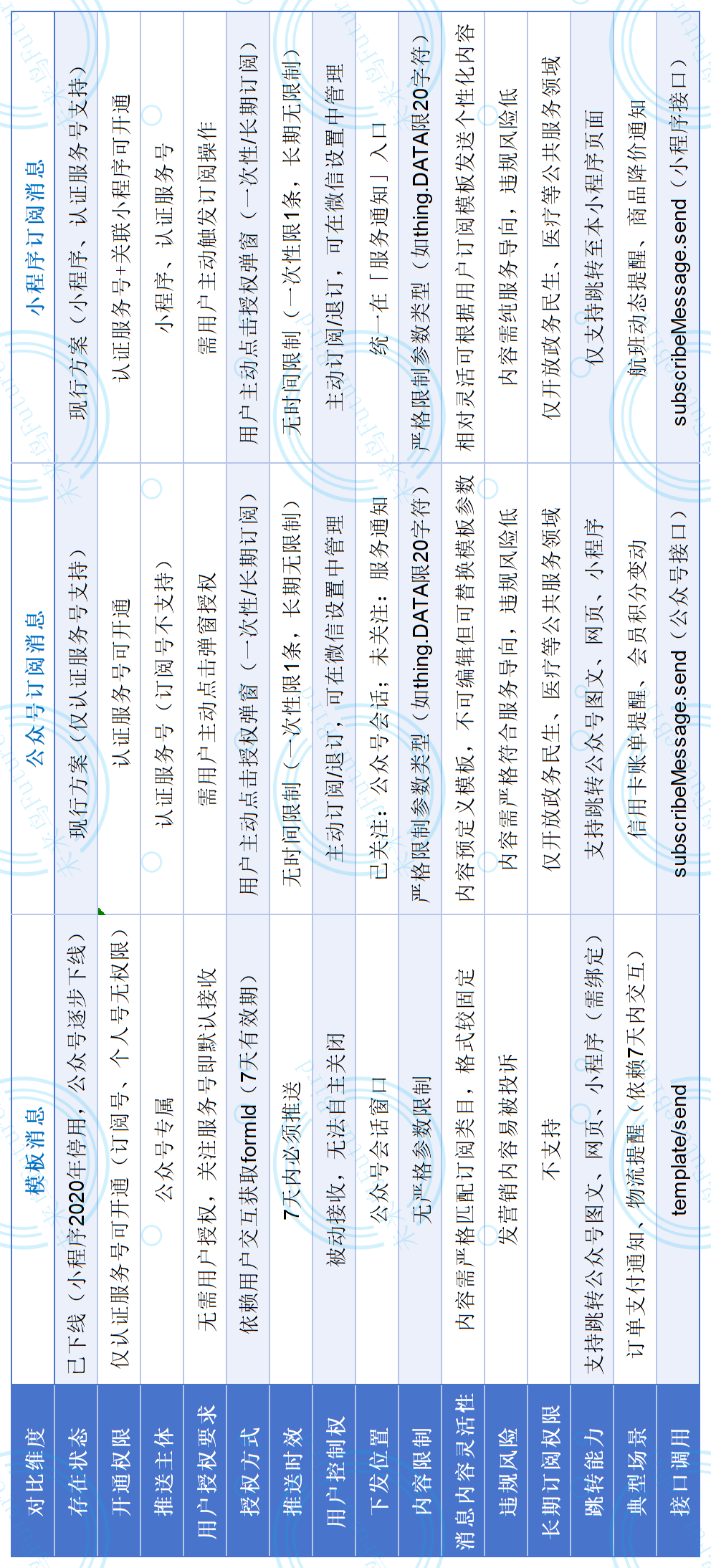 | 对比维度 | 模板消息 | 公众号订阅消息 | 小程序订阅消息 |
|---|---|---|---|
| 存在状态 | 已下线（小程序2020年停用，公众号逐步下线） | 现行方案（仅认证服务号支持） | 现行方案（小程序、认证服务号支持） |
| 开通权限 | 仅认证服务号可开通（订阅号、个人号无权限） | 认证服务号可开通 | 认证服务号+关联小程序可开通 |
| 推送主体 | 公众号专属 | 认证服务号（订阅号不支持） | 小程序、认证服务号 |
| 用户授权要求 | 无需用户授权，关注服务号即默认接收 | 需用户主动点击弹窗授权 | 需用户主动触发订阅操作 |
| 授权方式 | 依赖用户交互获取formId（7天有效期） | 用户主动点击授权弹窗（一次性/长期订阅） | 用户主动点击授权弹窗（一次性/长期订阅） |
| 推送时效 | 7天内必须推送 | 无时间限制（一次性限1条，长期无限制） | 无时间限制（一次性限1条，长期无限制） |
| 用户控制权 | 被动接收，无法自主关闭 | 主动订阅/退订，可在微信设置中管理 | 主动订阅/退订，可在微信设置中管理 |
| 下发位置 | 公众号会话窗口 | 已关注：公众号会话；未关注：服务通知 | 统一在「服务通知」入口 |
| 内容限制 | 无严格参数限制 | 严格限制参数类型（如thing.DATA限20字符） | 严格限制参数类型（如thing.DATA限20字符） |
| 消息内容灵活性 | 内容需严格匹配订阅类目，格式较固定 | 内容预定义模板，不可编辑但可替换模板参数 | 相对灵活可根据用户订阅模板发送个性化内容 |
| 违规风险 | 发营销内容易被投诉 | 内容需严格符合服务导向，违规风险低 | 内容需纯服务导向，违规风险低 |
| 长期订阅权限 | 不支持 | 仅开放政务民生、医疗等公共服务领域 | 仅开放政务民生、医疗等公共服务领域 |
| 跳转能力 | 支持跳转公众号图文、网页、小程序（需绑定） | 支持跳转公众号图文、网页、小程序 | 仅支持跳转至本小程序页面 |
| 典型场景 | 订单支付通知、物流提醒（依赖7天内交互） | 信用卡账单提醒、会员积分变动 | 航班动态提醒、商品降价通知 |
| 接口调用 | template/send | subscribeMessage.send（公众号接口） | subscribeMessage.send（小程序接口） |